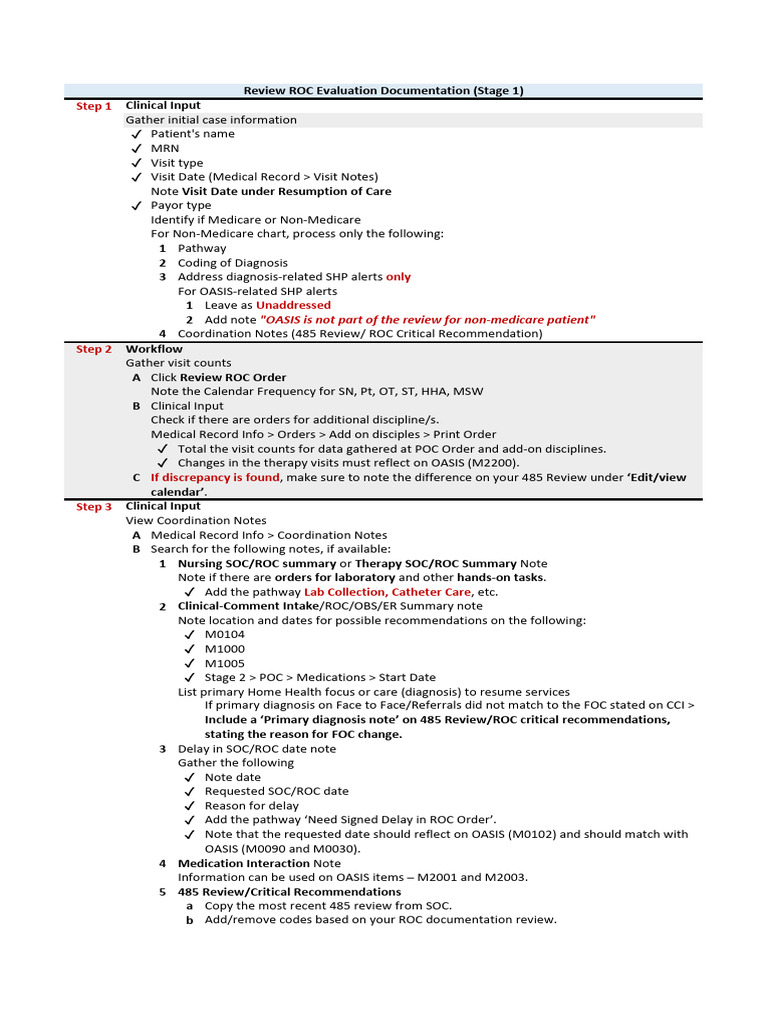 Review ROC Evaluation Documentation (Stage 1)

Step 1 Clinical Input
Gather initial case information
✓ Patient's name
✓ MRN
✓ Visit type
✓ Visit Date (Medical Record > Visit Notes)
Note Visit Date under Resumption of Care
✓ Payor type
Identify if Medicare or Non-Medicare
For Non-Medicare chart, process only the following:
1 Pathway
2 Coding of Diagnosis
3 Address diagnosis-related SHP alerts only
For OASIS-related SHP alerts
1 Leave as Unaddressed
2 Add note "OASIS is not part of the review for non-medicare patient"
4 Coordination Notes (485 Review/ ROC Critical Recommendation)

Step 2 Workflow
Gather visit counts
A Click Review ROC Order
Note the Calendar Frequency for SN, Pt, OT, ST, HHA, MSW
B Clinical Input
Check if there are orders for additional discipline/s.
Medical Record Info > Orders > Add on disciples > Print Order
✓ Total the visit counts for data gathered at POC Order and add-on disciplines.
✓ Changes in the therapy visits must reflect on OASIS (M2200).
C If discrepancy is found, make sure to note the difference on your 485 Review under 'Edit/view calendar'.

Step 3 Clinical Input
View Coordination Notes
A Medical Record Info > Coordination Notes
B Search for the following notes, if available:
1 Nursing SOC/ROC summary or Therapy SOC/ROC Summary Note
Note if there are orders for laboratory and other hands-on tasks.
✓ Add the pathway Lab Collection, Catheter Care, etc.
2 Clinical-Comment Intake/ROC/OBS/ER Summary note
Note location and dates for possible recommendations on the following:
✓ M0104
✓ M1000
✓ M1005
✓ Stage 2 > POC > Medications > Start Date
List primary Home Health focus or care (diagnosis) to resume services
If primary diagnosis on Face to Face/Referrals did not match to the FOC stated on CCI > Include a 'Primary diagnosis note' on 485 Review/ROC critical recommendations, stating the reason for FOC change.
3 Delay in SOC/ROC date note
Gather the following
✓ Note date
✓ Requested SOC/ROC date
✓ Reason for delay
✓ Add the pathway 'Need Signed Delay in ROC Order'.
✓ Note that the requested date should reflect on OASIS (M0102) and should match with OASIS (M0090 and M0030).
4 Medication Interaction Note
Information can be used on OASIS items – M2001 and M2003.
5 485 Review/Critical Recommendations
a Copy the most recent 485 review from SOC.
b Add/remove codes based on your ROC documentation review.